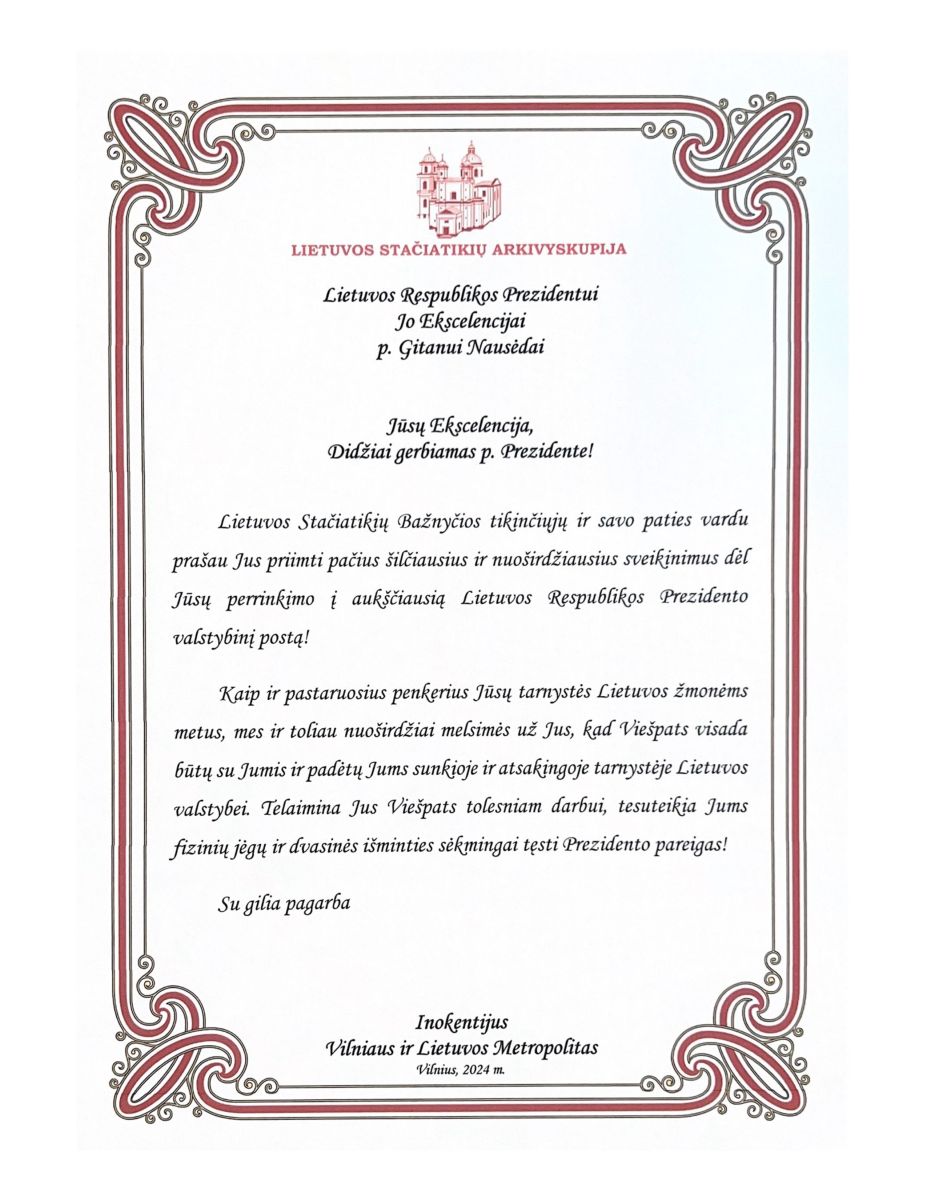 LIETUVOS STAČIATIKIŲ ARKIVYSKUPIJA

Lietuvos Respublikos Prezidentui
Jo Ekscelencijai
p. Gitanui Nausėdai

Jūsų Ekscelencija,
Didžiai gerbiamas p. Prezidente!

Lietuvos Stačiatikių Bažnyčios tikinčiųjų ir savo paties vardu prašau Jus priimti pačius šilčiausius ir nuoširdžiausius sveikinimus dėl Jūsų perrinkimo į aukščiausią Lietuvos Respublikos Prezidento valstybinį postą!

Kaip ir pastaruosius penkerius Jūsų tarnystės Lietuvos žmonėms metus, mes ir toliau nuoširdžiai melsimės už Jus, kad Viešpats visada būtų su Jumis ir padėtų Jums sunkioje ir atsakingoje tarnystėje Lietuvos valstybei. Telaimina Jus Viešpats tolesniam darbui, tesuteikia Jums fizinių jėgų ir dvasinės išminties sėkmingai tęsti Prezidento pareigas!

Su gilia pagarba

Inokentijus
Vilniaus ir Lietuvos Metropolitas
Vilnius, 2024 m.